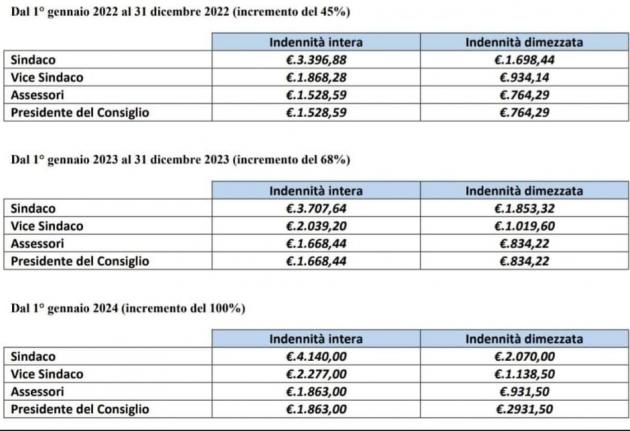 Dal 1° gennaio 2022 al 31 dicembre 2022 (incremento del 45%)

|  | Indennità intera | Indennità dimezzata |
|---|---|---|
| Sindaco | €.3.396,88 | €.1.698,44 |
| Vice Sindaco | €.1.868,28 | €.934,14 |
| Assessori | €.1.528,59 | €.764,29 |
| Presidente del Consiglio | €.1.528,59 | €.764,29 |

Dal 1° gennaio 2023 al 31 dicembre 2023 (incremento del 68%)

|  | Indennità intera | Indennità dimezzata |
|---|---|---|
| Sindaco | €.3.707,64 | €.1.853,32 |
| Vice Sindaco | €.2.039,20 | €.1.019,60 |
| Assessori | €.1.668,44 | €.834,22 |
| Presidente del Consiglio | €.1.668,44 | €.834,22 |

Dal 1° gennaio 2024 (incremento del 100%)

|  | Indennità intera | Indennità dimezzata |
|---|---|---|
| Sindaco | €.4.140,00 | €.2.070,00 |
| Vice Sindaco | €.2.277,00 | €.1.138,50 |
| Assessori | €.1.863,00 | €.931,50 |
| Presidente del Consiglio | €.1.863,00 | €.2931,50 |